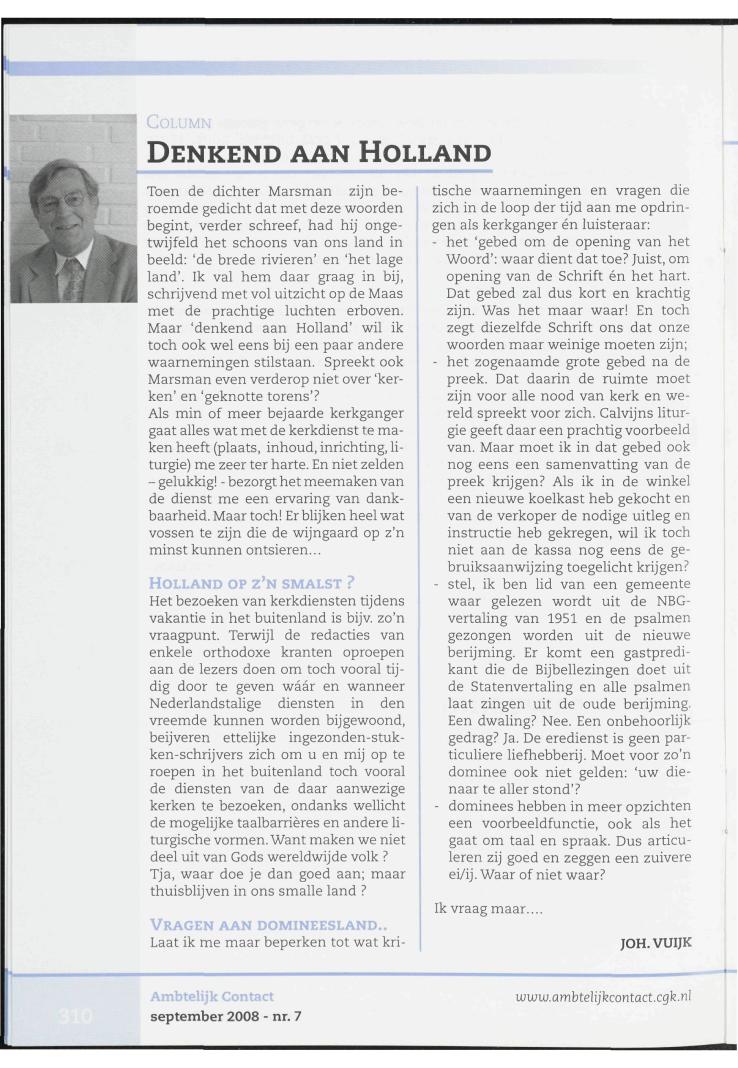 COLUMN

DENKEND AAN HOLLAND

Toen de dichter Marsman zijn beroemde gedicht dat met deze woorden begint, verder schreef, had hij ongetwijfeld het schoons van ons land in beeld: 'de brede rivieren' en 'het lage land'. Ik val hem daar graag in bij, schrijvend met vol uitzicht op de Maas met de prachtige luchten erboven. Maar 'denkend aan Holland' wil ik toch ook wel eens bij een paar andere waarnemingen stilstaan. Spreekt ook Marsman even verderop niet over 'kerken' en 'geknotte torens'?
Als min of meer bejaarde kerkganger gaat alles wat met de kerkdienst te maken heeft (plaats, inhoud, inrichting, liturgie) me zeer ter harte. En niet zelden – gelukkig! - bezorgt het meemaken van de dienst me een ervaring van dankbaarheid. Maar toch! Er blijken heel wat vossen te zijn die de wijngaard op z'n minst kunnen ontsieren...

HOLLAND OP Z'N SMALST ?
Het bezoeken van kerkdiensten tijdens vakantie in het buitenland is bijv. zo'n vraagpunt. Terwijl de redacties van enkele orthodoxe kranten oproepen aan de lezers doen om toch vooral tijdig door te geven wáár en wanneer Nederlandstalige diensten in den vreemde kunnen worden bijgewoond, beijveren ettelijke ingezonden-stukken-schrijvers zich om u en mij op te roepen in het buitenland toch vooral de diensten van de daar aanwezige kerken te bezoeken, ondanks wellicht de mogelijke taalbarrières en andere liturgische vormen. Want maken we niet deel uit van Gods wereldwijde volk ?
Tja, waar doe je dan goed aan; maar thuisblijven in ons smalle land ?

VRAGEN AAN DOMINEESLAND..
Laat ik me maar beperken tot wat kritische waarnemingen en vragen die zich in de loop der tijd aan me opdringen als kerkganger én luisteraar:
- het 'gebed om de opening van het Woord': waar dient dat toe? Juist, om opening van de Schrift én het hart. Dat gebed zal dus kort en krachtig zijn. Was het maar waar! En toch zegt diezelfde Schrift ons dat onze woorden maar weinige moeten zijn;
- het zogenaamde grote gebed na de preek. Dat daarin de ruimte moet zijn voor alle nood van kerk en wereld spreekt voor zich. Calvijns liturgie geeft daar een prachtig voorbeeld van. Maar moet ik in dat gebed ook nog eens een samenvatting van de preek krijgen? Als ik in de winkel een nieuwe koelkast heb gekocht en van de verkoper de nodige uitleg en instructie heb gekregen, wil ik toch niet aan de kassa nog eens de gebruiksaanwijzing toegelicht krijgen?
- stel, ik ben lid van een gemeente waar gelezen wordt uit de NBG-vertaling van 1951 en de psalmen gezongen worden uit de nieuwe berijming. Er komt een gastpredikant die de Bijbellezingen doet uit de Statenvertaling en alle psalmen laat zingen uit de oude berijming. Een dwaling? Nee. Een onbehoorlijk gedrag? Ja. De eredienst is geen particuliere liefhebberij. Moet voor zo'n dominee ook niet gelden: 'uw dienaar te aller stond'?
- dominees hebben in meer opzichten een voorbeeldfunctie, ook als het gaat om taal en spraak. Dus articuleren zij goed en zeggen een zuivere ei/ij. Waar of niet waar?

Ik vraag maar....

JOH. VUIJK

310
Ambtelijk Contact
september 2008 - nr. 7
www.ambtelijkcontact.cgk.nl